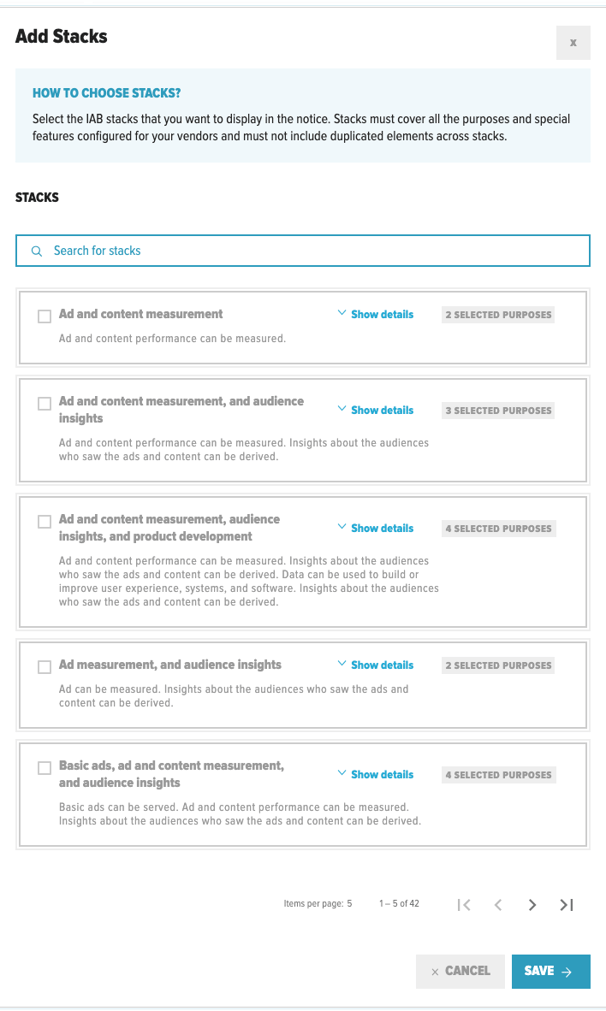 Add Stacks

x

HOW TO CHOOSE STACKS?

Select the IAB stacks that you want to display in the notice. Stacks must cover all the purposes and special features configured for your vendors and must not include duplicated elements across stacks.

STACKS

Search for stacks

Ad and content measurement
Show details
2 SELECTED PURPOSES
Ad and content performance can be measured.

Ad and content measurement, and audience insights
Show details
3 SELECTED PURPOSES
Ad and content performance can be measured. Insights about the audiences who saw the ads and content can be derived.

Ad and content measurement, audience insights, and product development
Show details
4 SELECTED PURPOSES
Ad and content performance can be measured. Insights about the audiences who saw the ads and content can be derived. Data can be used to build or improve user experience, systems, and software. Insights about the audiences who saw the ads and content can be derived.

Ad measurement, and audience insights
Show details
2 SELECTED PURPOSES
Ad can be measured. Insights about the audiences who saw the ads and content can be derived.

Basic ads, ad and content measurement, and audience insights
Show details
4 SELECTED PURPOSES
Basic ads can be served. Ad and content performance can be measured. Insights about the audiences who saw the ads and content can be derived.

Items per page: 5 1 – 5 of 42

× CANCEL SAVE →